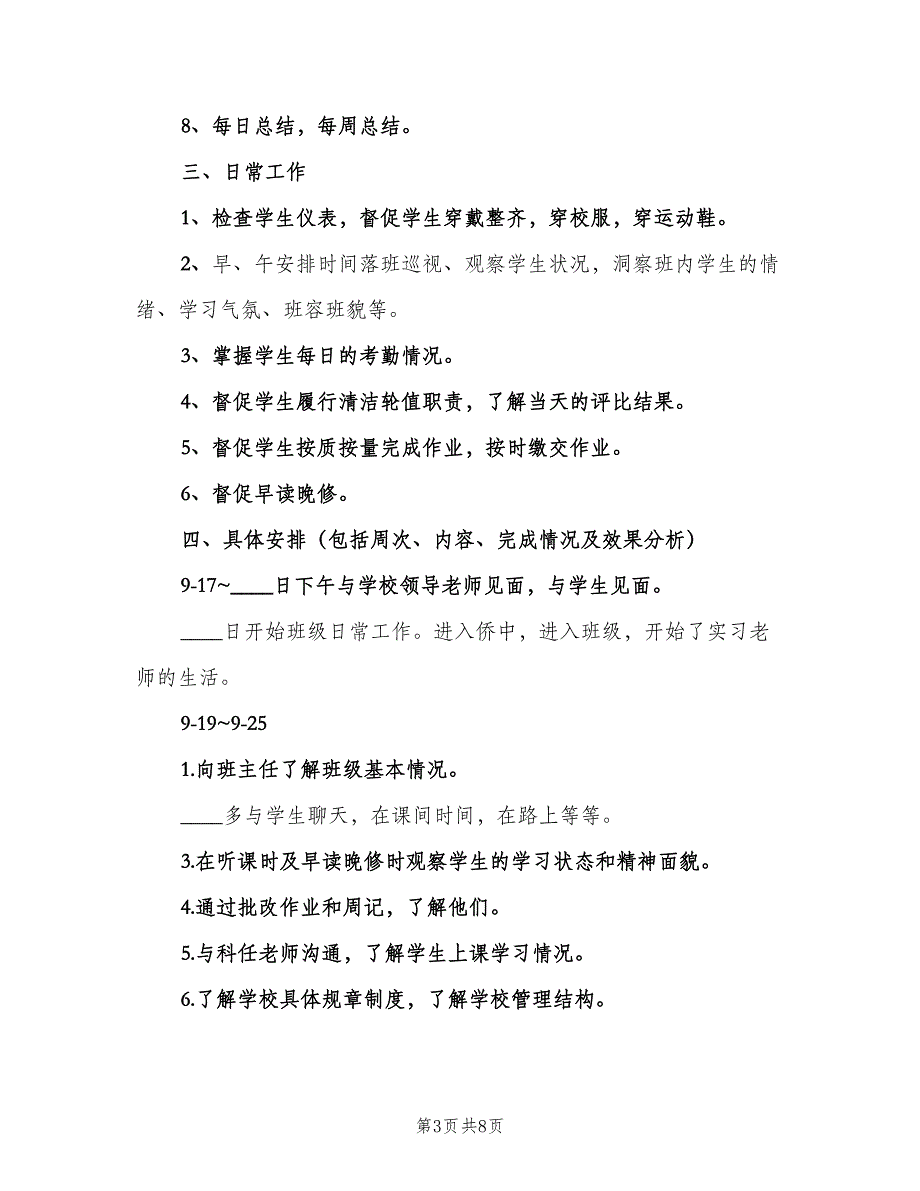 8、每日总结，每周总结。

三、日常工作

1、检查学生仪表，督促学生穿戴整齐，穿校服，穿运动鞋。

2、早、午安排时间落班巡视、观察学生状况，洞察班内学生的情绪、学习气氛、班容班貌等。

3、掌握学生每日的考勤情况。

4、督促学生履行清洁轮值职责，了解当天的评比结果。

5、督促学生按质按量完成作业，按时缴交作业。

6、督促早读晚修。

四、具体安排（包括周次、内容、完成情况及效果分析）

9-17~____日下午与学校领导老师见面，与学生见面。

____日开始班级日常工作。进入侨中，进入班级，开始了实习老师的生活。

9-19~9-25

1.向班主任了解班级基本情况。

____多与学生聊天，在课间时间，在路上等等。

3.在听课时及早读晚修时观察学生的学习状态和精神面貌。

4.通过批改作业和周记，了解他们。

5.与科任老师沟通，了解学生上课学习情况。

6.了解学校具体规章制度，了解学校管理结构。

第3页 共8页